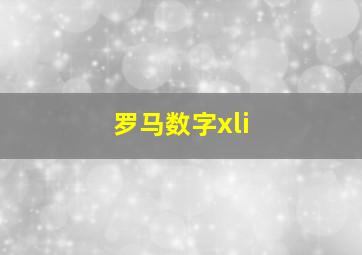 罗马数字xli